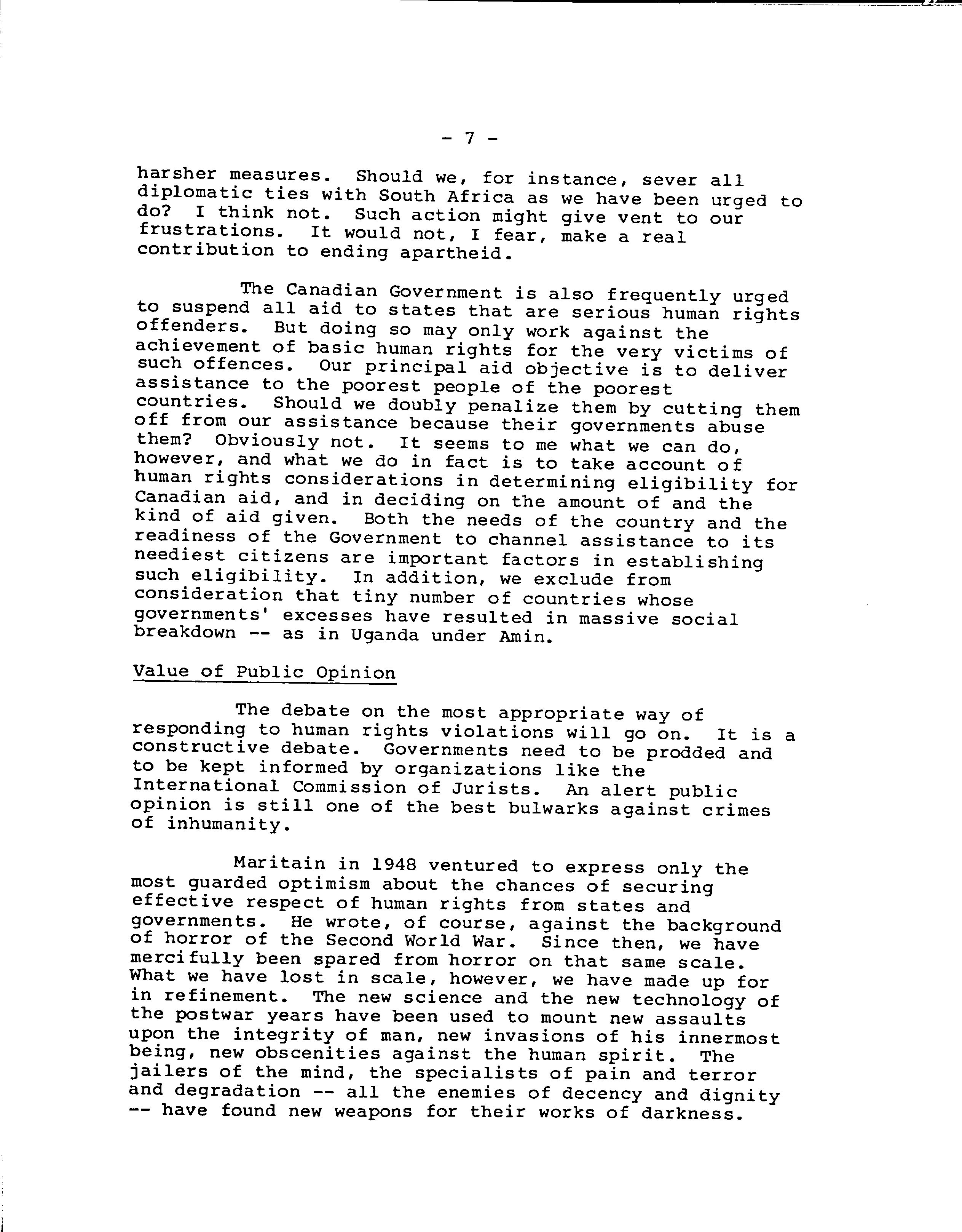 - 7 -

harsher measures. Should we, for instance, sever all diplomatic ties with South Africa as we have been urged to do? I think not. Such action might give vent to our frustrations. It would not, I fear, make a real contribution to ending apartheid.

The Canadian Government is also frequently urged to suspend all aid to states that are serious human rights offenders. But doing so may only work against the achievement of basic human rights for the very victims of such offences. Our principal aid objective is to deliver assistance to the poorest people of the poorest countries. Should we doubly penalize them by cutting them off from our assistance because their governments abuse them? Obviously not. It seems to me what we can do, however, and what we do in fact is to take account of human rights considerations in determining eligibility for Canadian aid, and in deciding on the amount of and the kind of aid given. Both the needs of the country and the readiness of the Government to channel assistance to its neediest citizens are important factors in establishing such eligibility. In addition, we exclude from consideration that tiny number of countries whose governments' excesses have resulted in massive social breakdown -- as in Uganda under Amin.

Value of Public Opinion

The debate on the most appropriate way of responding to human rights violations will go on. It is a constructive debate. Governments need to be prodded and to be kept informed by organizations like the International Commission of Jurists. An alert public opinion is still one of the best bulwarks against crimes of inhumanity.

Maritain in 1948 ventured to express only the most guarded optimism about the chances of securing effective respect of human rights from states and governments. He wrote, of course, against the background of horror of the Second World War. Since then, we have mercifully been spared from horror on that same scale. What we have lost in scale, however, we have made up for in refinement. The new science and the new technology of the postwar years have been used to mount new assaults upon the integrity of man, new invasions of his innermost being, new obscenities against the human spirit. The jailers of the mind, the specialists of pain and terror and degradation -- all the enemies of decency and dignity -- have found new weapons for their works of darkness.